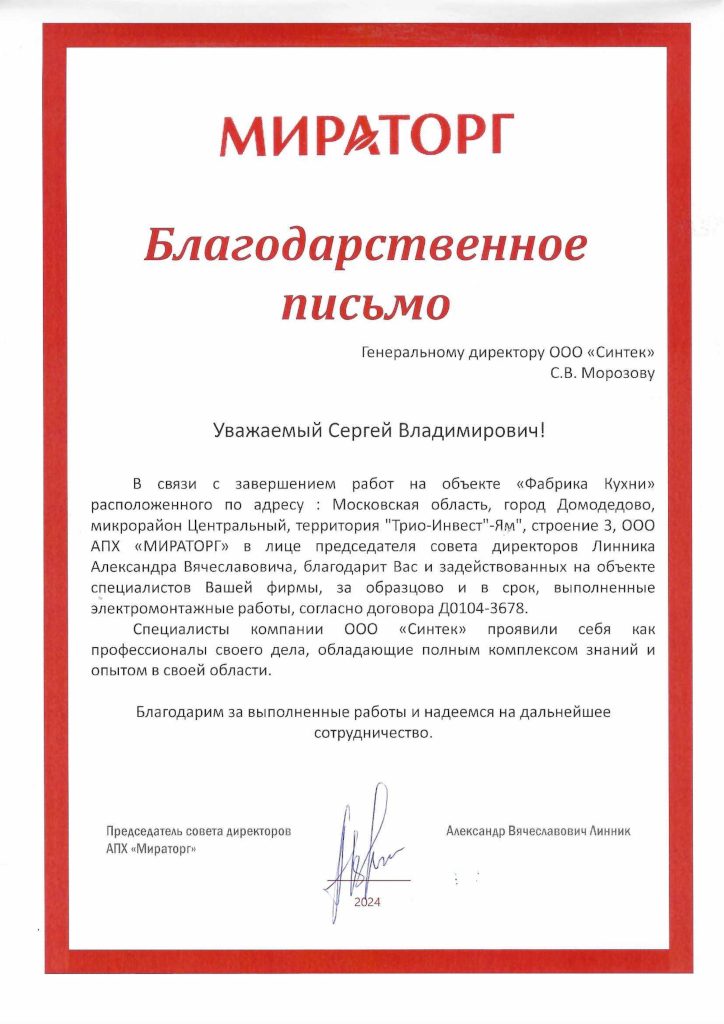 МИРАТОРГ

Благодарственное письмо

Генеральному директору ООО «Синтек»
С.В. Морозову

Уважаемый Сергей Владимирович!

В связи с завершением работ на объекте «Фабрика Кухни» расположенного по адресу : Московская область, город Домодедово, микрорайон Центральный, территория "Трио-Инвест"-Ям", строение 3, ООО АПХ «МИРАТОРГ» в лице председателя совета директоров Линника Александра Вячеславовича, благодарит Вас и задействованных на объекте специалистов Вашей фирмы, за образцово и в срок, выполненные электромонтажные работы, согласно договора Д0104-3678.

Специалисты компании ООО «Синтек» проявили себя как профессионалы своего дела, обладающие полным комплексом знаний и опытом в своей области.

Благодарим за выполненные работы и надеемся на дальнейшее сотрудничество.

Председатель совета директоров
АПХ «Мираторг»

2024

Александр Вячеславович Линник